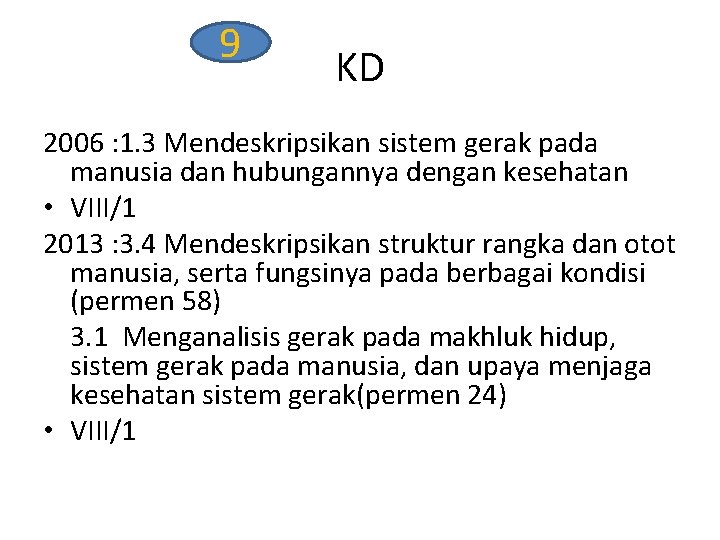 9

KD

2006 :1.3 Mendeskripsikan sistem gerak pada manusia dan hubungannya dengan kesehatan

• VIII/1

2013 :3.4 Mendeskripsikan struktur rangka dan otot manusia, serta fungsinya pada berbagai kondisi (permen 58)

3.1 Menganalisis gerak pada makhluk hidup, sistem gerak pada manusia, dan upaya menjaga kesehatan sistem gerak(permen 24)

• VIII/1